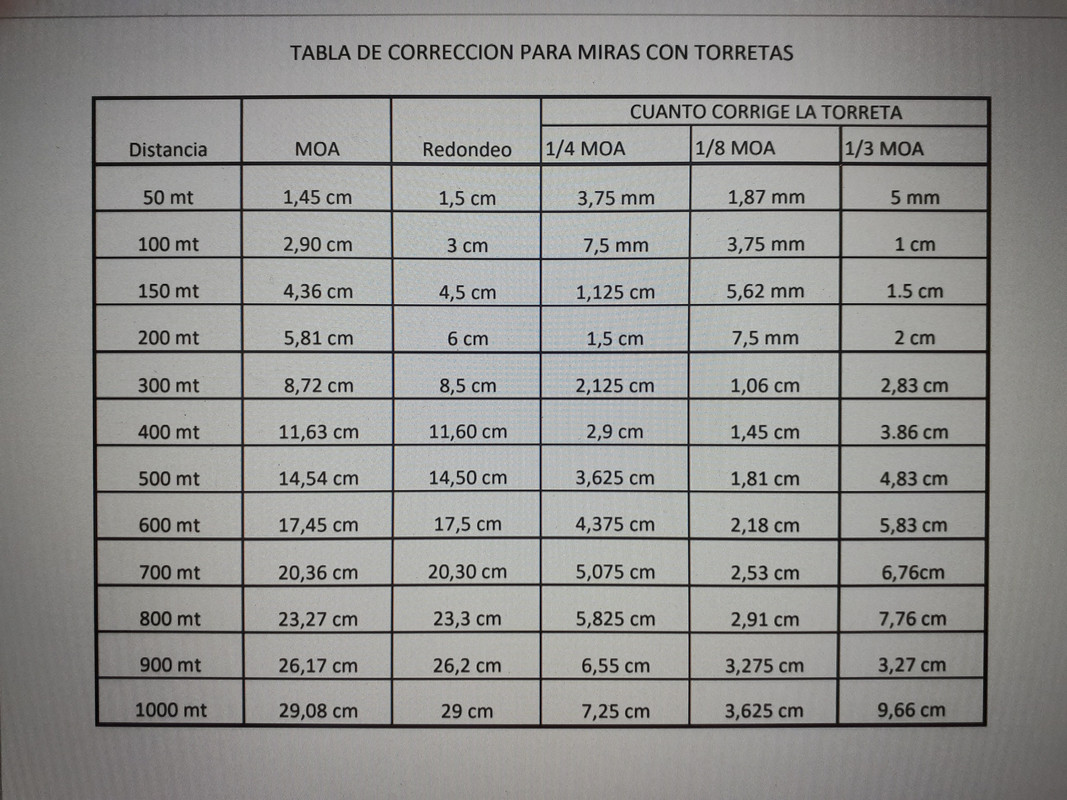 TABLA DE CORRECCION PARA MIRAS CON TORRETAS

| | | | CUANTO CORRIGE LA TORRETA | | |
|---|---|---|---|---|---|
| Distancia | MOA | Redondeo | 1/4 MOA | 1/8 MOA | 1/3 MOA |
| 50 mt | 1,45 cm | 1,5 cm | 3,75 mm | 1,87 mm | 5 mm |
| 100 mt | 2,90 cm | 3 cm | 7,5 mm | 3,75 mm | 1 cm |
| 150 mt | 4,36 cm | 4,5 cm | 1,125 cm | 5,62 mm | 1.5 cm |
| 200 mt | 5,81 cm | 6 cm | 1,5 cm | 7,5 mm | 2 cm |
| 300 mt | 8,72 cm | 8,5 cm | 2,125 cm | 1,06 cm | 2,83 cm |
| 400 mt | 11,63 cm | 11,60 cm | 2,9 cm | 1,45 cm | 3.86 cm |
| 500 mt | 14,54 cm | 14,50 cm | 3,625 cm | 1,81 cm | 4,83 cm |
| 600 mt | 17,45 cm | 17,5 cm | 4,375 cm | 2,18 cm | 5,83 cm |
| 700 mt | 20,36 cm | 20,30 cm | 5,075 cm | 2,53 cm | 6,76cm |
| 800 mt | 23,27 cm | 23,3 cm | 5,825 cm | 2,91 cm | 7,76 cm |
| 900 mt | 26,17 cm | 26,2 cm | 6,55 cm | 3,275 cm | 3,27 cm |
| 1000 mt | 29,08 cm | 29 cm | 7,25 cm | 3,625 cm | 9,66 cm |